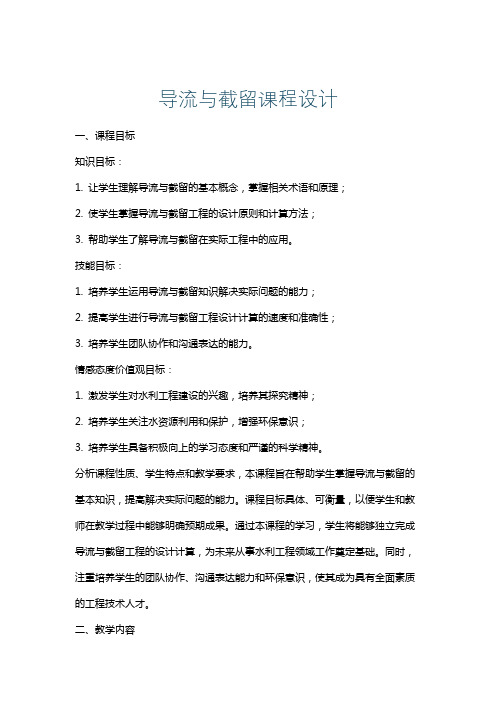 导流与截留课程设计

一、课程目标

知识目标：

1. 让学生理解导流与截留的基本概念，掌握相关术语和原理；

2. 使学生掌握导流与截留工程的设计原则和计算方法；

3. 帮助学生了解导流与截留在实际工程中的应用。

技能目标：

1. 培养学生运用导流与截留知识解决实际问题的能力；

2. 提高学生进行导流与截留工程设计计算的速度和准确性；

3. 培养学生团队协作和沟通表达的能力。

情感态度价值观目标：

1. 激发学生对水利工程建设的兴趣，培养其探究精神；

2. 培养学生关注水资源利用和保护，增强环保意识；

3. 培养学生具备积极向上的学习态度和严谨的科学精神。

分析课程性质、学生特点和教学要求，本课程旨在帮助学生掌握导流与截留的基本知识，提高解决实际问题的能力。课程目标具体、可衡量，以便学生和教师在教学过程中能够明确预期成果。通过本课程的学习，学生将能够独立完成导流与截留工程的设计计算，为未来从事水利工程领域工作奠定基础。同时，注重培养学生的团队协作、沟通表达能力和环保意识，使其成为具有全面素质的工程技术人才。

二、教学内容